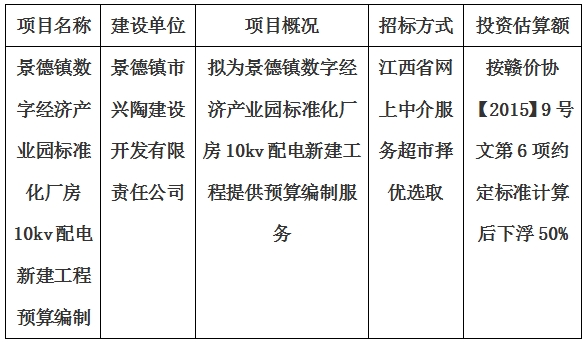 | 项目名称 | 建设单位 | 项目概况 | 招标方式 | 投资估算额 |
|---|---|---|---|---|
| 景德镇数字经济产业园标准化厂房10kv配电新建工程预算编制 | 景德镇市兴陶建设开发有限责任公司 | 拟为景德镇数字经济产业园标准化厂房10kv配电新建工程提供预算编制服务 | 江西省网上中介服务超市择优选取 | 按赣价协【2015】9号文第6项约定标准计算后下浮50% |